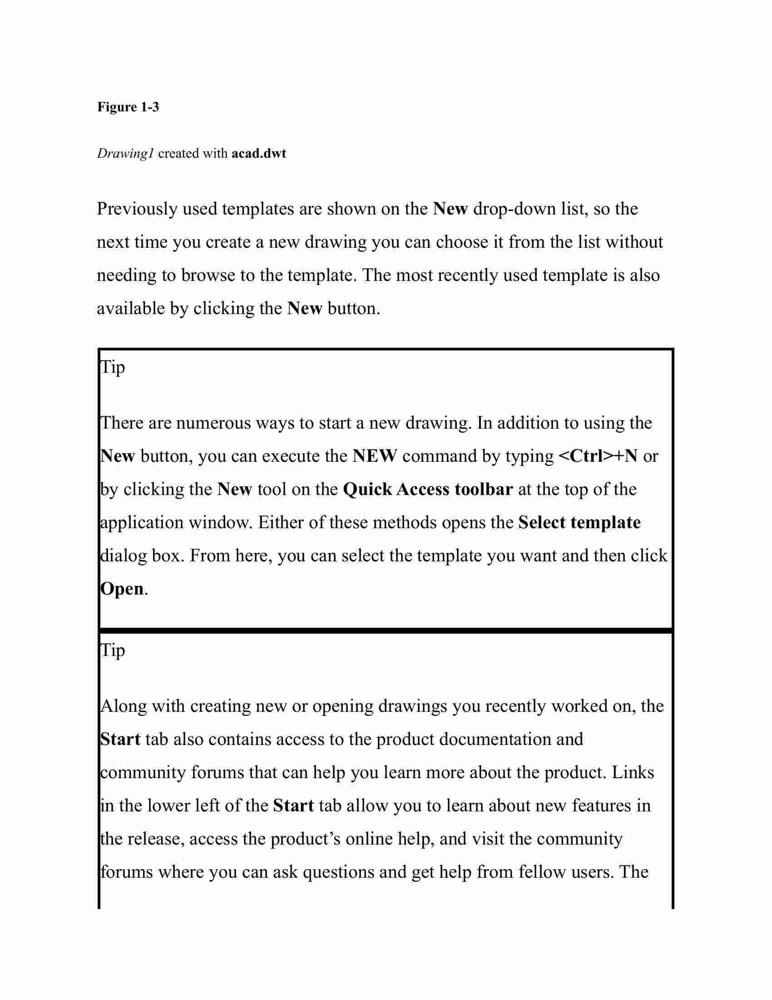 Figure 1-3

Drawing1 created with acad.dwt

Previously used templates are shown on the New drop-down list, so the next time you create a new drawing you can choose it from the list without needing to browse to the template. The most recently used template is also available by clicking the New button.

Tip

There are numerous ways to start a new drawing. In addition to using the New button, you can execute the NEW command by typing <Ctrl>+N or by clicking the New tool on the Quick Access toolbar at the top of the application window. Either of these methods opens the Select template dialog box. From here, you can select the template you want and then click Open.

Tip

Along with creating new or opening drawings you recently worked on, the Start tab also contains access to the product documentation and community forums that can help you learn more about the product. Links in the lower left of the Start tab allow you to learn about new features in the release, access the product's online help, and visit the community forums where you can ask questions and get help from fellow users. The